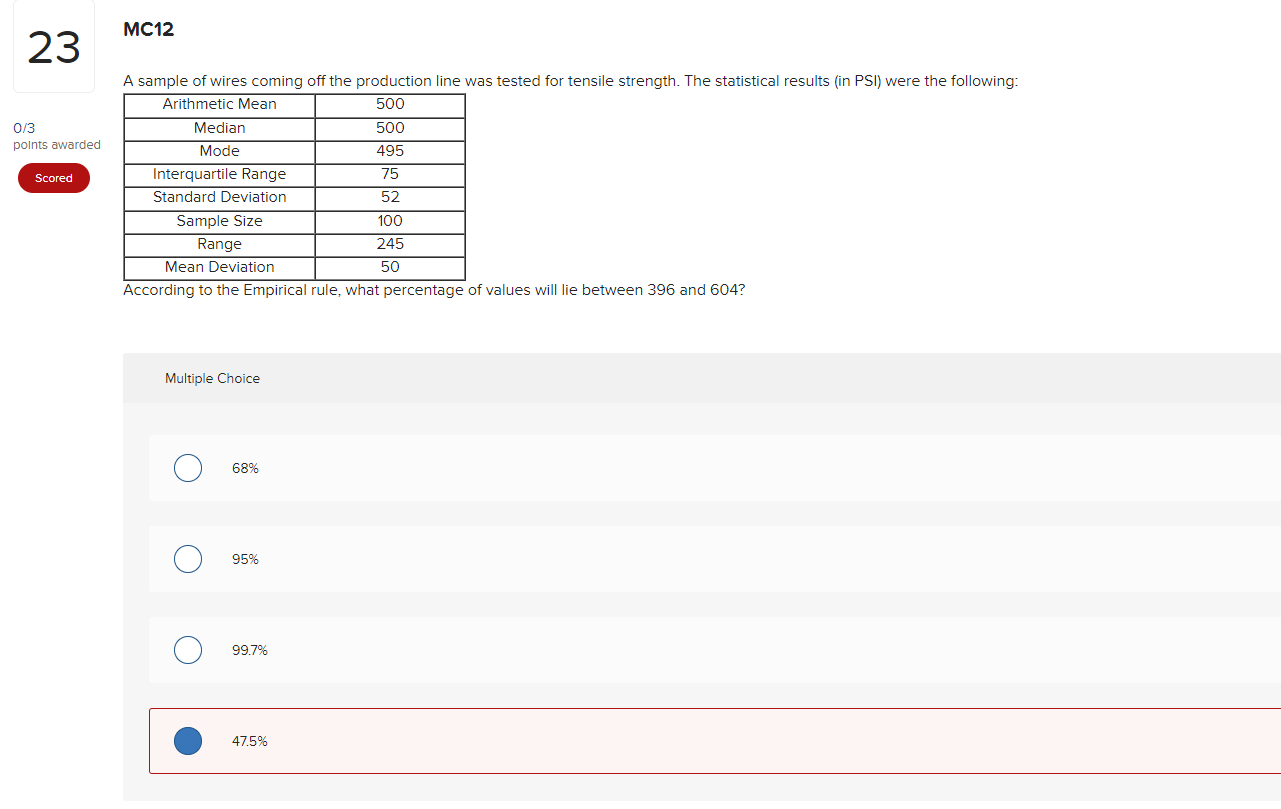 23

0/3
points awarded

Scored

MC12

A sample of wires coming off the production line was tested for tensile strength. The statistical results (in PSI) were the following:

| Arithmetic Mean | 500 |
|---|---|
| Median | 500 |
| Mode | 495 |
| Interquartile Range | 75 |
| Standard Deviation | 52 |
| Sample Size | 100 |
| Range | 245 |
| Mean Deviation | 50 |

According to the Empirical rule, what percentage of values will lie between 396 and 604?

Multiple Choice

68%

95%

99.7%

47.5%